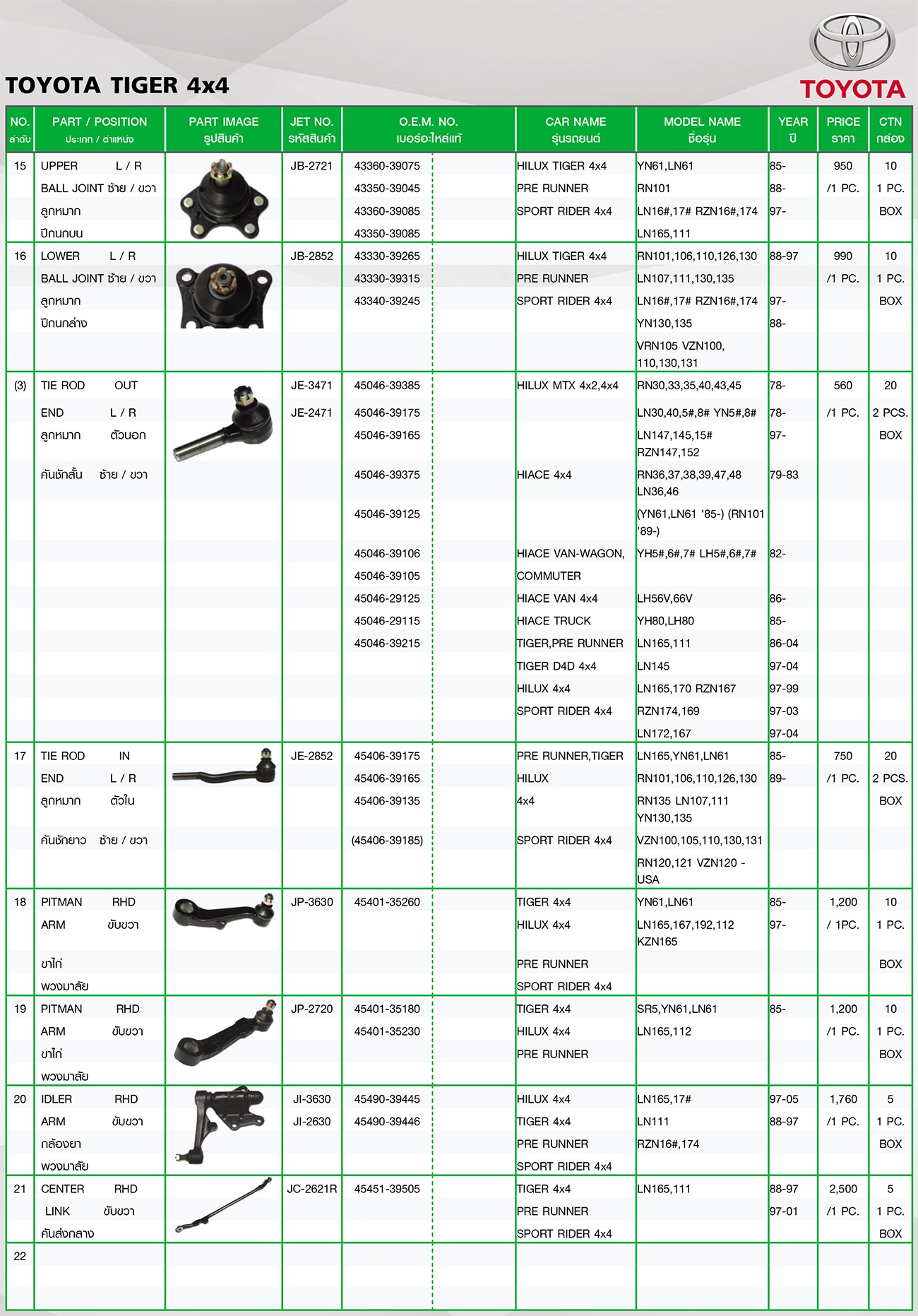 TOYOTA TIGER 4x4

TOYOTA

| NO. ลำดับ | PART / POSITION ประเภท / ตำแหน่ง | PART IMAGE รูปสินค้า | JET NO. รหัสสินค้า | O.E.M. NO. เบอร์อะไหล่แท้ | CAR NAME รุ่นรถยนต์ | MODEL NAME ชื่อรุ่น | YEAR ปี | PRICE ราคา | CTN กล่อง |
|---|---|---|---|---|---|---|---|---|---|
| 15 | UPPER L / R | | JB-2721 | 43360-39075 | HILUX TIGER 4x4 | YN61,LN61 | 85- | 950 | 10 |
| | BALL JOINT ซ้าย / ขวา | | | 43350-39045 | PRE RUNNER | RN101 | 88- | /1 PC. | 1 PC. |
| | ลูกหมาก | | | 43360-39085 | SPORT RIDER 4x4 | LN16#,17# RZN16#,174 | 97- | | BOX |
| | ปีกนกบน | | | 43350-39085 | | LN165,111 | | | |
| 16 | LOWER L / R | | JB-2852 | 43330-39265 | HILUX TIGER 4x4 | RN101,106,110,126,130 | 88-97 | 990 | 10 |
| | BALL JOINT ซ้าย / ขวา | | | 43330-39315 | PRE RUNNER | LN107,111,130,135 | | /1 PC. | 1 PC. |
| | ลูกหมาก | | | 43340-39245 | SPORT RIDER 4x4 | LN16#,17# RZN16#,174 | 97- | | BOX |
| | ปีกนกล่าง | | | | | YN130,135 | 88- | | |
| | | | | | | VRN105 VZN100, 110,130,131 | | | |
| (3) | TIE ROD OUT | | JE-3471 | 45046-39385 | HILUX MTX 4x2,4x4 | RN30,33,35,40,43,45 | 78- | 560 | 20 |
| | END L / R | | JE-2471 | 45046-39175 | | LN30,40,5#,8# YN5#,8# | 78- | /1 PC. | 2 PCS. |
| | ลูกหมาก ตัวนอก | | | 45046-39165 | | LN147,145,15# RZN147,152 | 97- | | BOX |
| | คันชักสั้น ซ้าย / ขวา | | | 45046-39375 | HIACE 4x4 | RN36,37,38,39,47,48 LN36,46 | 79-83 | | |
| | | | | 45046-39125 | | (YN61,LN61 '85-) (RN101 '89-) | | | |
| | | | | 45046-39106 | HIACE VAN-WAGON, | YH5#,6#,7# LH5#,6#,7# | 82- | | |
| | | | | 45046-39105 | COMMUTER | | | | |
| | | | | 45046-29125 | HIACE VAN 4x4 | LH56V,66V | 86- | | |
| | | | | 45046-29115 | HIACE TRUCK | YH80,LH80 | 85- | | |
| | | | | 45046-39215 | TIGER,PRE RUNNER | LN165,111 | 86-04 | | |
| | | | | | TIGER D4D 4x4 | LN145 | 97-04 | | |
| | | | | | HILUX 4x4 | LN165,170 RZN167 | 97-99 | | |
| | | | | | SPORT RIDER 4x4 | RZN174,169 | 97-03 | | |
| | | | | | | LN172,167 | 97-04 | | |
| 17 | TIE ROD IN | | JE-2852 | 45406-39175 | PRE RUNNER,TIGER | LN165,YN61,LN61 | 85- | 750 | 20 |
| | END L / R | | | 45406-39165 | HILUX | RN101,106,110,126,130 | 89- | /1 PC. | 2 PCS. |
| | ลูกหมาก ตัวใน | | | 45406-39135 | 4x4 | RN135 LN107,111 YN130,135 | | | BOX |
| | คันชักยาว ซ้าย / ขวา | | | (45406-39185) | SPORT RIDER 4x4 | VZN100,105,110,130,131 | | | |
| | | | | | | RN120,121 VZN120 - USA | | | |
| 18 | PITMAN RHD | | JP-3630 | 45401-35260 | TIGER 4x4 | YN61,LN61 | 85- | 1,200 | 10 |
| | ARM ขับขวา | | | | HILUX 4x4 | LN165,167,192,112 KZN165 | 97- | / 1PC. | 1 PC. |
| | ขาไก่ | | | | PRE RUNNER | | | | BOX |
| | พวงมาลัย | | | | SPORT RIDER 4x4 | | | | |
| 19 | PITMAN RHD | | JP-2720 | 45401-35180 | TIGER 4x4 | SR5,YN61,LN61 | 85- | 1,200 | 10 |
| | ARM ขับขวา | | | 45401-35230 | HILUX 4x4 | LN165,112 | | /1 PC. | 1 PC. |
| | ขาไก่ | | | | PRE RUNNER | | | | BOX |
| | พวงมาลัย | | | | | | | | |
| 20 | IDLER RHD | | JI-3630 | 45490-39445 | HILUX 4x4 | LN165,17# | 97-05 | 1,760 | 5 |
| | ARM ขับขวา | | JI-2630 | 45490-39446 | TIGER 4x4 | LN111 | 88-97 | /1 PC. | 1 PC. |
| | กล้องยา | | | | PRE RUNNER | RZN16#,174 | | | BOX |
| | พวงมาลัย | | | | SPORT RIDER 4x4 | | | | |
| 21 | CENTER RHD | | JC-2621R | 45451-39505 | TIGER 4x4 | LN165,111 | 88-97 | 2,500 | 5 |
| | LINK ขับขวา | | | | PRE RUNNER | | 97-01 | /1 PC. | 1 PC. |
| | คันส่งกลาง | | | | SPORT RIDER 4x4 | | | | BOX |
| 22 | | | | | | | | | |